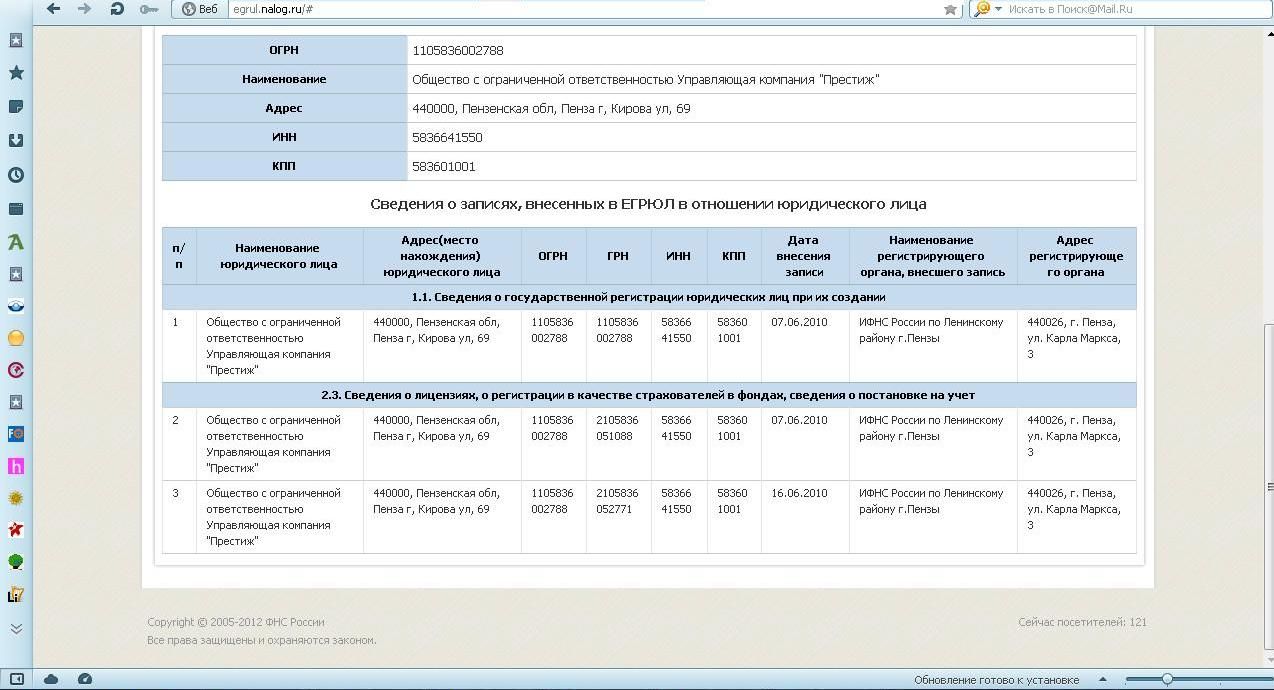 Веб egrul.nalog.ru/# Искать в Поиск@Mail.Ru

| ОГРН | 1105836002788 |
|---|---|
| Наименование | Общество с ограниченной ответственностью Управляющая компания "Престиж" |
| Адрес | 440000, Пензенская обл, Пенза г, Кирова ул, 69 |
| ИНН | 5836641550 |
| КПП | 583601001 |

Сведения о записях, внесенных в ЕГРЮЛ в отношении юридического лица

| п/п | Наименование юридического лица | Адрес(место нахождения) юридического лица | ОГРН | ГРН | ИНН | КПП | Дата внесения записи | Наименование регистрирующего органа, внесшего запись | Адрес регистрирующего органа |
|---|---|---|---|---|---|---|---|---|---|
| 1.1. Сведения о государственной регистрации юридических лиц при их создании | | | | | | | | | |
| 1 | Общество с ограниченной ответственностью Управляющая компания "Престиж" | 440000, Пензенская обл, Пенза г, Кирова ул, 69 | 1105836002788 | 1105836002788 | 5836641550 | 583601001 | 07.06.2010 | ИФНС России по Ленинскому району г.Пензы | 440026, г. Пенза, ул. Карла Маркса, 3 |
| 2.3. Сведения о лицензиях, о регистрации в качестве страхователей в фондах, сведения о постановке на учет | | | | | | | | | |
| 2 | Общество с ограниченной ответственностью Управляющая компания "Престиж" | 440000, Пензенская обл, Пенза г, Кирова ул, 69 | 1105836002788 | 2105836051088 | 5836641550 | 583601001 | 07.06.2010 | ИФНС России по Ленинскому району г.Пензы | 440026, г. Пенза, ул. Карла Маркса, 3 |
| 3 | Общество с ограниченной ответственностью Управляющая компания "Престиж" | 440000, Пензенская обл, Пенза г, Кирова ул, 69 | 1105836002788 | 2105836052771 | 5836641550 | 583601001 | 16.06.2010 | ИФНС России по Ленинскому району г.Пензы | 440026, г. Пенза, ул. Карла Маркса, 3 |

Copyright © 2005-2012 ФНС России
Все права защищены и охраняются законом.

Сейчас посетителей: 121

Обновление готово к установке